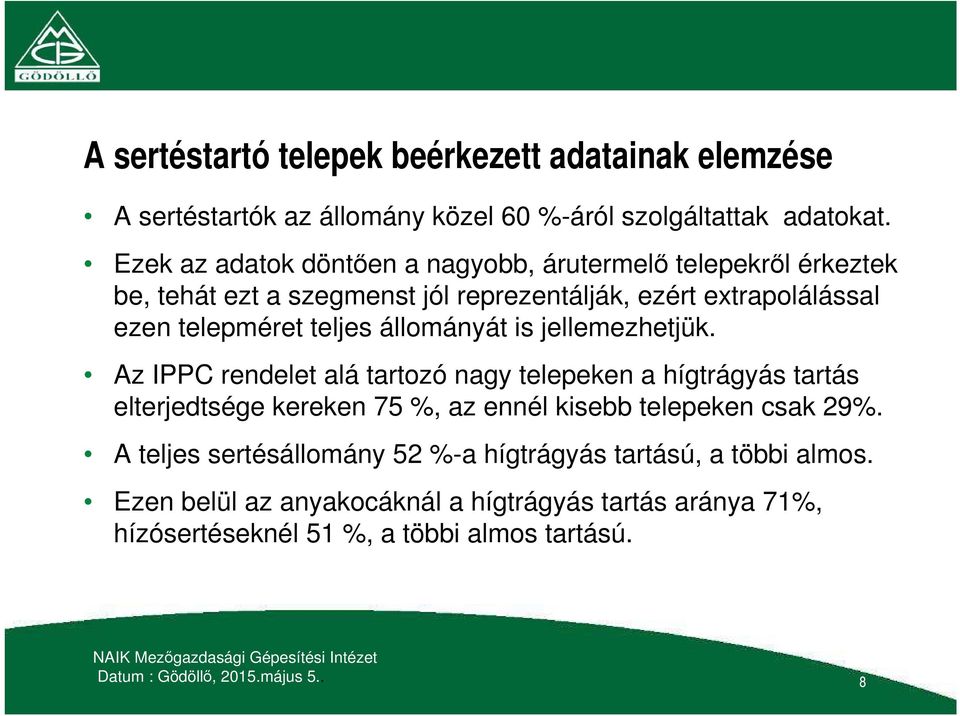 GÖDÖLLŐ

A sertéstartó telepek beérkezett adatainak elemzése

• A sertéstartók az állomány közel 60 %-áról szolgáltattak adatokat.

• Ezek az adatok döntően a nagyobb, árutermelő telepekről érkeztek be, tehát ezt a szegmenst jól reprezentálják, ezért extrapolálással ezen telepméret teljes állományát is jellemezhetjük.

• Az IPPC rendelet alá tartozó nagy telepeken a hígtrágyás tartás elterjedtsége kereken 75 %, az ennél kisebb telepeken csak 29%.

• A teljes sertésállomány 52 %-a hígtrágyás tartású, a többi almos.

• Ezen belül az anyakocáknál a hígtrágyás tartás aránya 71%, hízósertéseknél 51 %, a többi almos tartású.

NAIK Mezőgazdasági Gépesítési Intézet
Datum : Gödöllő, 2015.május 5.

8